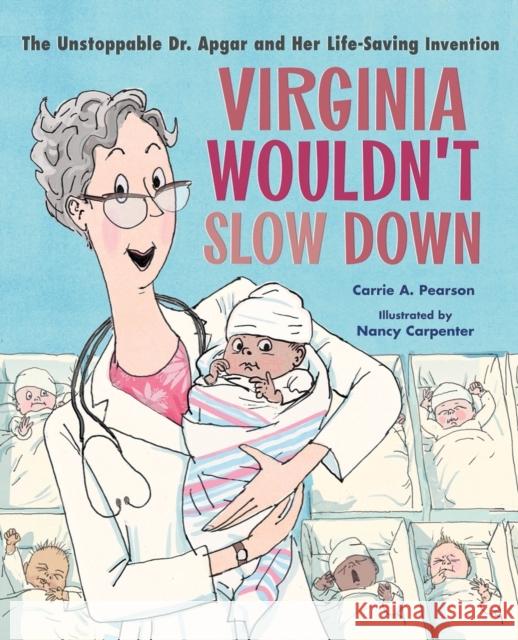 The Unstoppable Dr. Apgar and Her Life-Saving Invention

VIRGINIA WOULDN'T SLOW DOWN

Carrie A. Pearson

Illustrated by
Nancy Carpenter

Kraina Książek